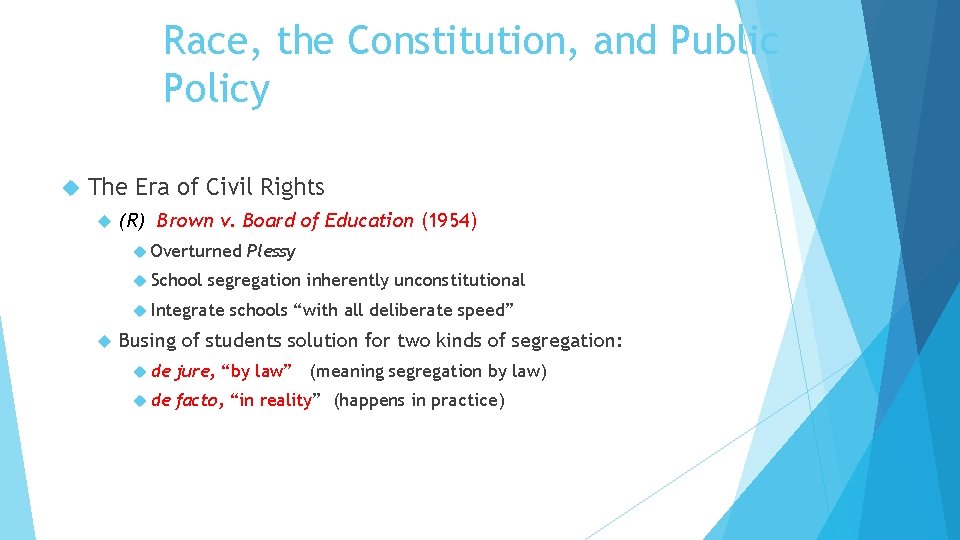 Race, the Constitution, and Public Policy

The Era of Civil Rights

(R) Brown v. Board of Education (1954)

Overturned Plessy

School segregation inherently unconstitutional

Integrate schools “with all deliberate speed”

Busing of students solution for two kinds of segregation:

de jure, “by law” (meaning segregation by law)

de facto, “in reality” (happens in practice)